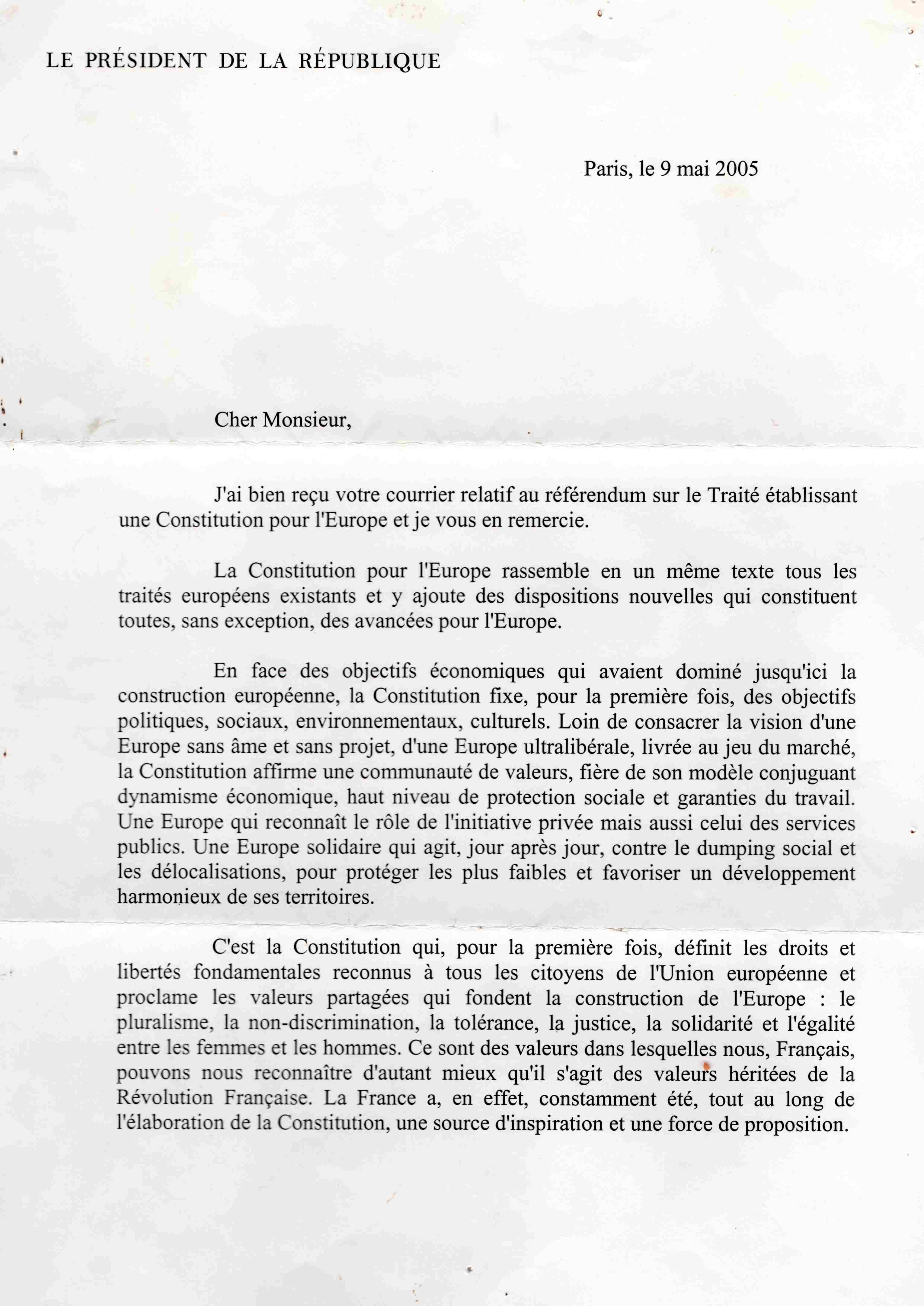 LE PRÉSIDENT DE LA RÉPUBLIQUE

Paris, le 9 mai 2005

Cher Monsieur,

J'ai bien reçu votre courrier relatif au référendum sur le Traité établissant une Constitution pour l'Europe et je vous en remercie.

La Constitution pour l'Europe rassemble en un même texte tous les traités européens existants et y ajoute des dispositions nouvelles qui constituent toutes, sans exception, des avancées pour l'Europe.

En face des objectifs économiques qui avaient dominé jusqu'ici la construction européenne, la Constitution fixe, pour la première fois, des objectifs politiques, sociaux, environnementaux, culturels. Loin de consacrer la vision d'une Europe sans âme et sans projet, d'une Europe ultralibérale, livrée au jeu du marché, la Constitution affirme une communauté de valeurs, fière de son modèle conjuguant dynamisme économique, haut niveau de protection sociale et garanties du travail. Une Europe qui reconnaît le rôle de l'initiative privée mais aussi celui des services publics. Une Europe solidaire qui agit, jour après jour, contre le dumping social et les délocalisations, pour protéger les plus faibles et favoriser un développement harmonieux de ses territoires.

C'est la Constitution qui, pour la première fois, définit les droits et libertés fondamentales reconnus à tous les citoyens de l'Union européenne et proclame les valeurs partagées qui fondent la construction de l'Europe : le pluralisme, la non-discrimination, la tolérance, la justice, la solidarité et l'égalité entre les femmes et les hommes. Ce sont des valeurs dans lesquelles nous, Français, pouvons nous reconnaître d'autant mieux qu'il s'agit des valeurs héritées de la Révolution Française. La France a, en effet, constamment été, tout au long de l'élaboration de la Constitution, une source d'inspiration et une force de proposition.